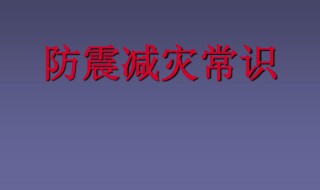 防震减灾常识